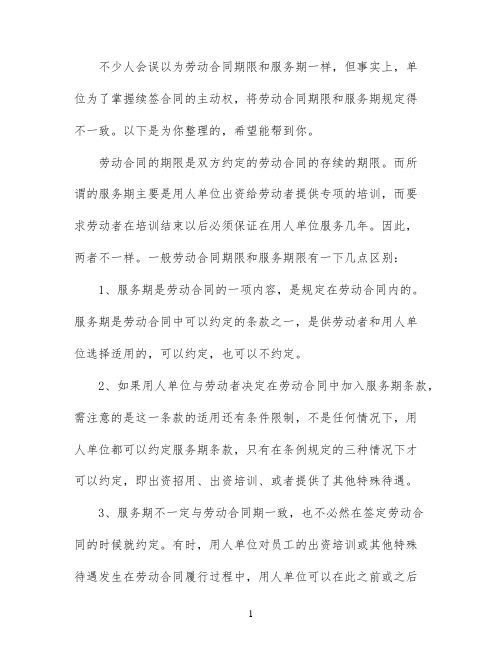 不少人会误以为劳动合同期限和服务期一样，但事实上，单位为了掌握续签合同的主动权，将劳动合同期限和服务期规定得不一致。以下是为你整理的，希望能帮到你。

劳动合同的期限是双方约定的劳动合同的存续的期限。而所谓的服务期主要是用人单位出资给劳动者提供专项的培训，而要求劳动者在培训结束以后必须保证在用人单位服务几年。因此，两者不一样。一般劳动合同期限和服务期限有一下几点区别：

1、服务期是劳动合同的一项内容，是规定在劳动合同内的。服务期是劳动合同中可以约定的条款之一，是供劳动者和用人单位选择适用的，可以约定，也可以不约定。

2、如果用人单位与劳动者决定在劳动合同中加入服务期条款，需注意的是这一条款的适用还有条件限制，不是任何情况下，用人单位都可以约定服务期条款，只有在条例规定的三种情况下才可以约定，即出资招用、出资培训、或者提供了其他特殊待遇。

3、服务期不一定与劳动合同期一致，也不必然在签定劳动合同的时候就约定。有时，用人单位对员工的出资培训或其他特殊待遇发生在劳动合同履行过程中，用人单位可以在此之前或之后

1